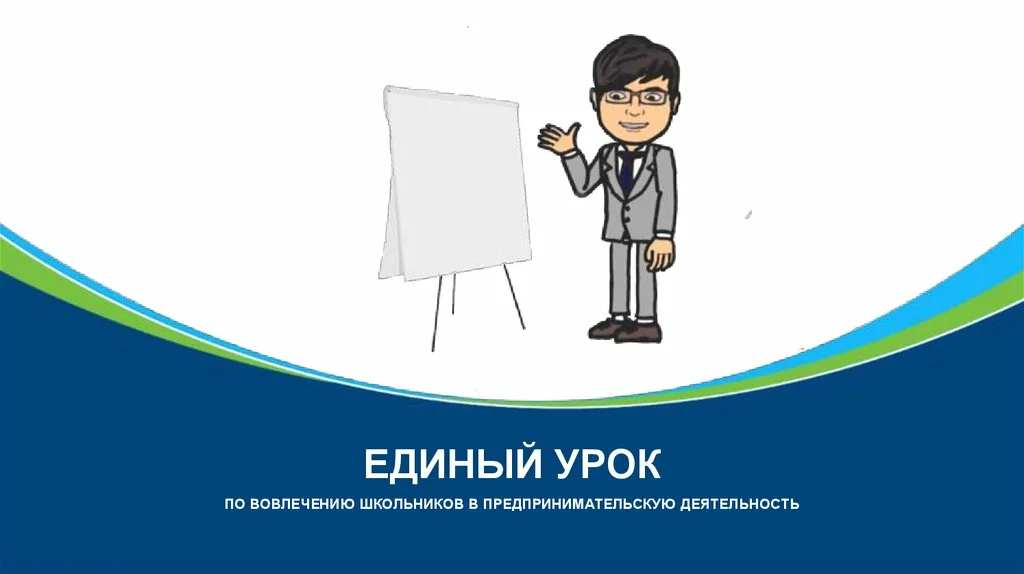 ЕДИНЫЙ УРОК

ПО ВОВЛЕЧЕНИЮ ШКОЛЬНИКОВ В ПРЕДПРИНИМАТЕЛЬСКУЮ ДЕЯТЕЛЬНОСТЬ